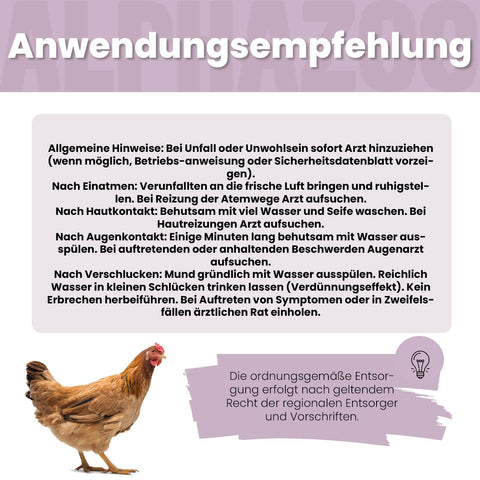 ALPHAZOO

Anwendungsempfehlung

Allgemeine Hinweise: Bei Unfall oder Unwohlsein sofort Arzt hinzuziehen (wenn möglich, Betriebs-anweisung oder Sicherheitsdatenblatt vorzeigen).
Nach Einatmen: Verunfallten an die frische Luft bringen und ruhigstellen. Bei Reizung der Atemwege Arzt aufsuchen.
Nach Hautkontakt: Behutsam mit viel Wasser und Seife waschen. Bei Hautreizungen Arzt aufsuchen.
Nach Augenkontakt: Einige Minuten lang behutsam mit Wasser ausspülen. Bei auftretenden oder anhaltenden Beschwerden Augenarzt aufsuchen.
Nach Verschlucken: Mund gründlich mit Wasser ausspülen. Reichlich Wasser in kleinen Schlücken trinken lassen (Verdünnungseffekt). Kein Erbrechen herbeiführen. Bei Auftreten von Symptomen oder in Zweifelsfällen ärztlichen Rat einholen.

Die ordnungsgemäße Entsorgung erfolgt nach geltendem Recht der regionalen Entsorger und Vorschriften.